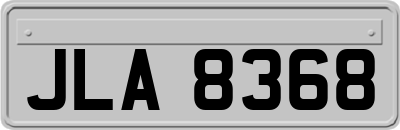 JLA 8368